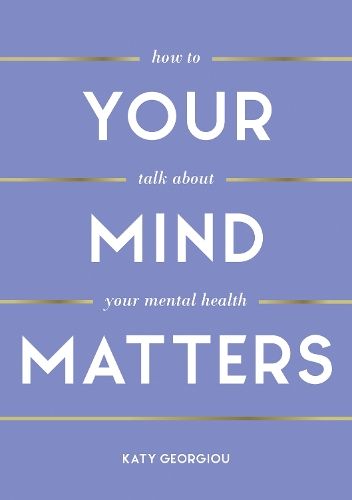 how to

YOUR

talk about

MIND

your mental health

MATTERS

KATY GEORGIOU